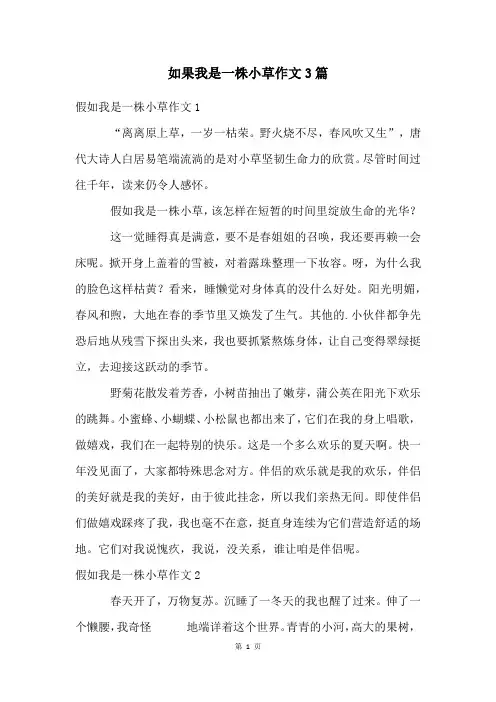 如果我是一株小草作文3篇

假如我是一株小草作文1

“离离原上草，一岁一枯荣。野火烧不尽，春风吹又生”，唐代大诗人白居易笔端流淌的是对小草坚韧生命力的欣赏。尽管时间过往千年，读来仍令人感怀。

假如我是一株小草，该怎样在短暂的时间里绽放生命的光华？

这一觉睡得真是满意，要不是春姐姐的召唤，我还要再赖一会床呢。掀开身上盖着的雪被，对着露珠整理一下妆容。呀，为什么我的脸色这样枯黄？看来，睡懒觉对身体真的没什么好处。阳光明媚，春风和煦，大地在春的季节里又焕发了生气。其他的.小伙伴都争先恐后地从残雪下探出头来，我也要抓紧熬炼身体，让自己变得翠绿挺立，去迎接这跃动的季节。

野菊花散发着芳香，小树苗抽出了嫩芽，蒲公英在阳光下欢乐的跳舞。小蜜蜂、小蝴蝶、小松鼠也都出来了，它们在我的身上唱歌，做嬉戏，我们在一起特别的快乐。这是一个多么欢乐的夏天啊。快一年没见面了，大家都特殊思念对方。伴侣的欢乐就是我的欢乐，伴侣的美好就是我的美好，由于彼此挂念，所以我们亲热无间。即使伴侣们做嬉戏踩疼了我，我也毫不在意，挺直身连续为它们营造舒适的场地。它们对我说愧疚，我说，没关系，谁让咱是伴侣呢。

假如我是一株小草作文2

春天开了，万物复苏。沉睡了一冬天的我也醒了过来。伸了一个懒腰，我奇怪　　地端详着这个世界。青青的小河，高大的果树，

第 1 页